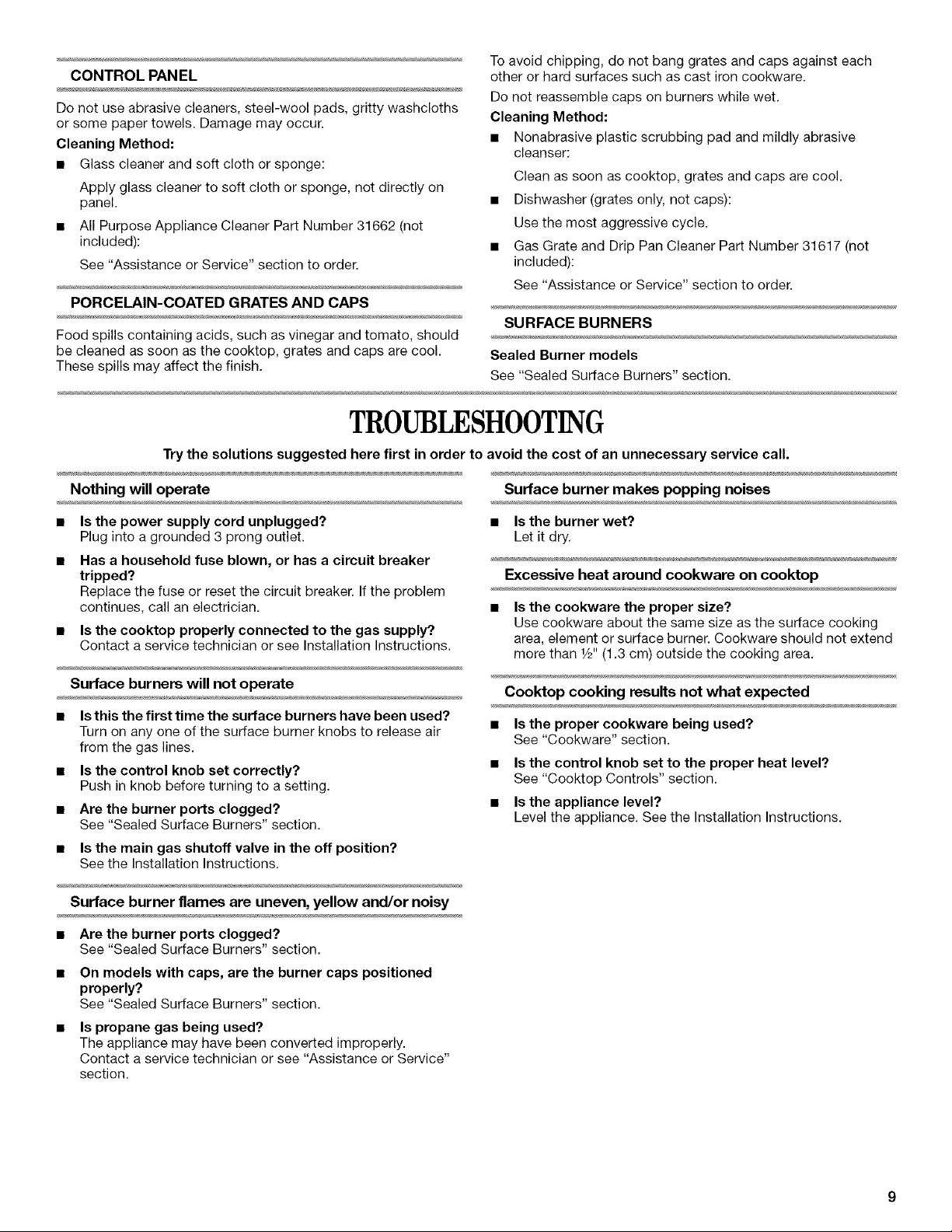 CONTROL PANEL

Do not use abrasive cleaners, steel-wool pads, gritty washcloths or some paper towels. Damage may occur.

Cleaning Method:

■ Glass cleaner and soft cloth or sponge:

Apply glass cleaner to soft cloth or sponge, not directly on panel.

■ All Purpose Appliance Cleaner Part Number 31662 (not included):

See "Assistance or Service" section to order.

PORCELAIN-COATED GRATES AND CAPS

Food spills containing acids, such as vinegar and tomato, should be cleaned as soon as the cooktop, grates and caps are cool. These spills may affect the finish.

To avoid chipping, do not bang grates and caps against each other or hard surfaces such as cast iron cookware.

Do not reassemble caps on burners while wet.

Cleaning Method:

■ Nonabrasive plastic scrubbing pad and mildly abrasive cleanser:

Clean as soon as cooktop, grates and caps are cool.

■ Dishwasher (grates only, not caps):

Use the most aggressive cycle.

■ Gas Grate and Drip Pan Cleaner Part Number 31617 (not included):

See "Assistance or Service" section to order.

SURFACE BURNERS

Sealed Burner models

See "Sealed Surface Burners" section.

TROUBLESHOOTING

Try the solutions suggested here first in order to avoid the cost of an unnecessary service call.

Nothing will operate

■ Is the power supply cord unplugged?
Plug into a grounded 3 prong outlet.

■ Has a household fuse blown, or has a circuit breaker tripped?
Replace the fuse or reset the circuit breaker. If the problem continues, call an electrician.

■ Is the cooktop properly connected to the gas supply?
Contact a service technician or see Installation Instructions.

Surface burners will not operate

■ Is this the first time the surface burners have been used?
Turn on any one of the surface burner knobs to release air from the gas lines.

■ Is the control knob set correctly?
Push in knob before turning to a setting.

■ Are the burner ports clogged?
See "Sealed Surface Burners" section.

■ Is the main gas shutoff valve in the off position?
See the Installation Instructions.

Surface burner flames are uneven, yellow and/or noisy

■ Are the burner ports clogged?
See "Sealed Surface Burners" section.

■ On models with caps, are the burner caps positioned properly?
See "Sealed Surface Burners" section.

■ Is propane gas being used?
The appliance may have been converted improperly. Contact a service technician or see "Assistance or Service" section.

Surface burner makes popping noises

■ Is the burner wet?
Let it dry.

Excessive heat around cookware on cooktop

■ Is the cookware the proper size?
Use cookware about the same size as the surface cooking area, element or surface burner. Cookware should not extend more than ½" (1.3 cm) outside the cooking area.

Cooktop cooking results not what expected

■ Is the proper cookware being used?
See "Cookware" section.

■ Is the control knob set to the proper heat level?
See "Cooktop Controls" section.

■ Is the appliance level?
Level the appliance. See the Installation Instructions.

9